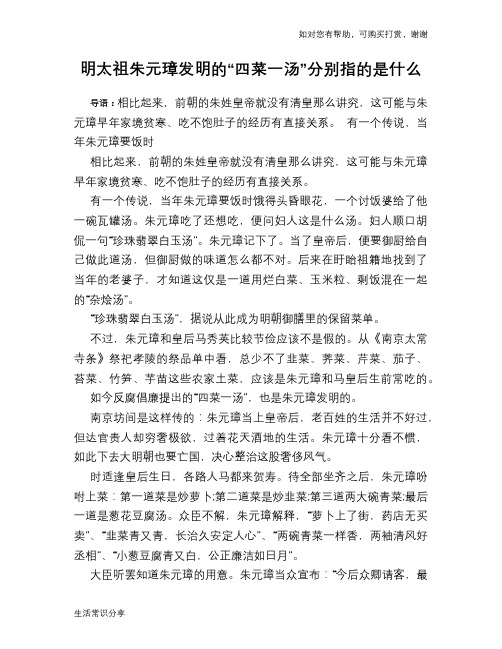 如对您有帮助，可购买打赏，谢谢

明太祖朱元璋发明的“四菜一汤”分别指的是什么

导语：相比起来，前朝的朱姓皇帝就没有清皇那么讲究，这可能与朱元璋早年家境贫寒、吃不饱肚子的经历有直接关系。 有一个传说，当年朱元璋要饭时

相比起来，前朝的朱姓皇帝就没有清皇那么讲究，这可能与朱元璋早年家境贫寒、吃不饱肚子的经历有直接关系。

有一个传说，当年朱元璋要饭时饿得头昏眼花，一个讨饭婆给了他一碗瓦罐汤。朱元璋吃了还想吃，便问妇人这是什么汤。妇人顺口胡侃一句“珍珠翡翠白玉汤”。朱元璋记下了。当了皇帝后，便要御厨给自己做此道汤，但御厨做的味道怎么都不对。后来在盱眙祖籍地找到了当年的老婆子，才知道这仅是一道用烂白菜、玉米粒、剩饭混在一起的“杂烩汤”。

“珍珠翡翠白玉汤”，据说从此成为明朝御膳里的保留菜单。

不过，朱元璋和皇后马秀英比较节俭应该不是假的。从《南京太常寺条》祭祀孝陵的祭品单中看，总少不了韭菜、荠菜、芹菜、茄子、苔菜、竹笋、芋苗这些农家土菜，应该是朱元璋和马皇后生前常吃的。

如今反腐倡廉提出的“四菜一汤”，也是朱元璋发明的。

南京坊间是这样传的：朱元璋当上皇帝后，老百姓的生活并不好过，但达官贵人却穷奢极欲，过着花天酒地的生活。朱元璋十分看不惯，如此下去大明朝也要亡国，决心整治这股奢侈风气。

时适逢皇后生日，各路人马都来贺寿。待全部坐齐之后，朱元璋吩咐上菜：第一道菜是炒萝卜;第二道菜是炒韭菜;第三道两大碗青菜;最后一道是葱花豆腐汤。众臣不解，朱元璋解释，“萝卜上了街，药店无买卖”、“韭菜青又青，长治久安定人心”、“两碗青菜一样香，两袖清风好丞相”、“小葱豆腐青又白，公正廉洁如日月”。

大臣听罢知道朱元璋的用意。朱元璋当众宣布：“今后众卿请客，最

生活常识分享